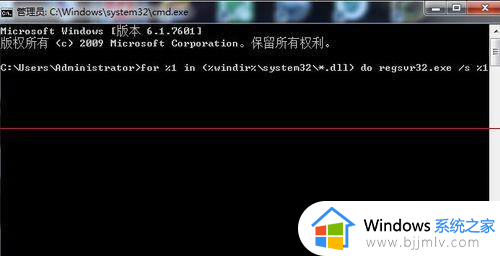 管理员: C:\Windows\system32\cmd.exe

Microsoft Windows [版本 6.1.7601]
版权所有 (c) 2009 Microsoft Corporation。保留所有权利。

C:\Users\Administrator>for %1 in (%windir%\system32\*.dll) do regsvr32.exe /s %1

Windows 系统之家
www.bjjmlv.com